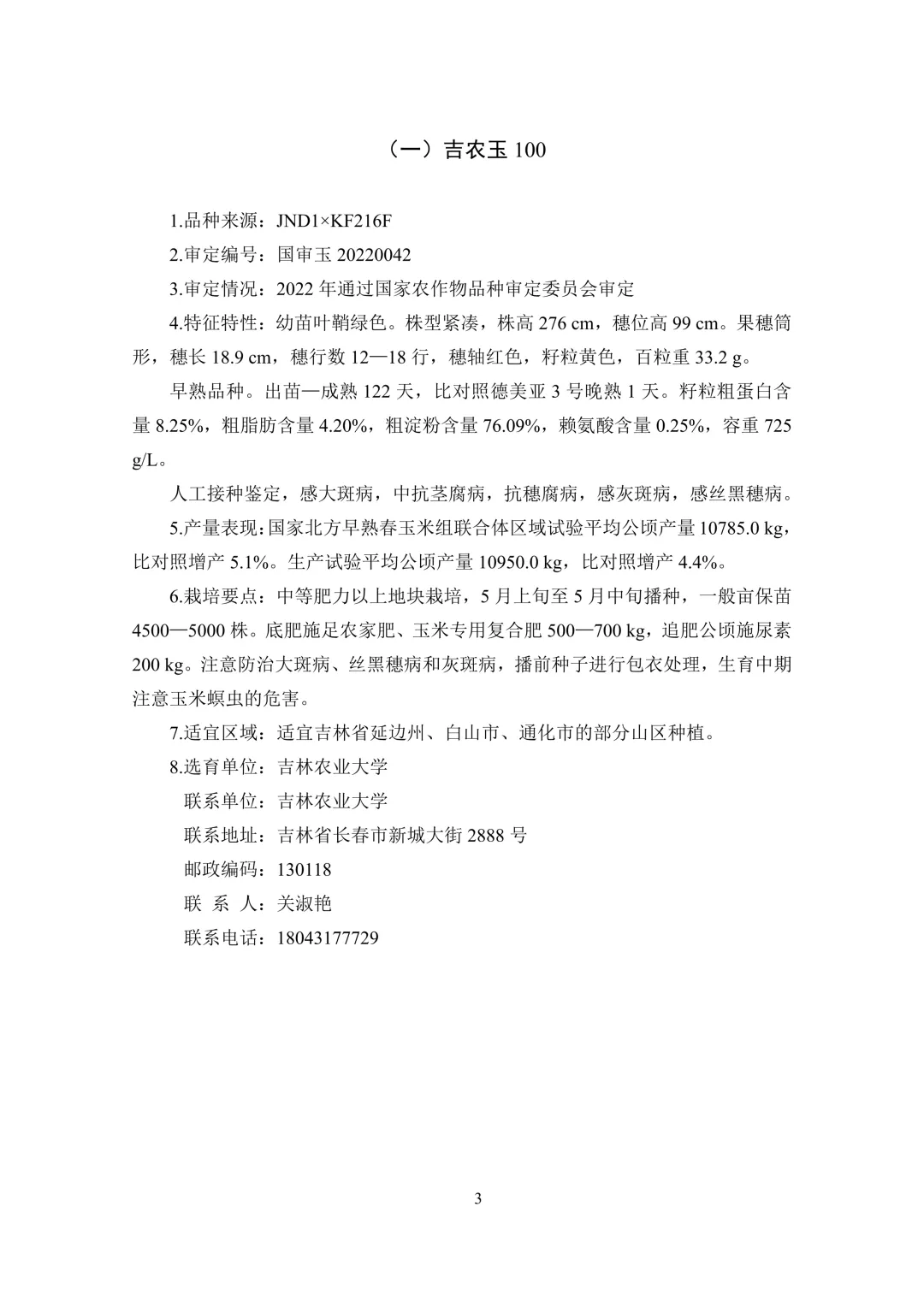 （一）吉农玉 100

1.品种来源：JND1×KF216F

2.审定编号：国审玉 20220042

3.审定情况：2022 年通过国家农作物品种审定委员会审定

4.特征特性：幼苗叶鞘绿色。株型紧凑，株高 276 cm，穗位高 99 cm。果穗筒形，穗长 18.9 cm，穗行数 12—18 行，穗轴红色，籽粒黄色，百粒重 33.2 g。

早熟品种。出苗—成熟 122 天，比对照德美亚 3 号晚熟 1 天。籽粒粗蛋白含量 8.25%，粗脂肪含量 4.20%，粗淀粉含量 76.09%，赖氨酸含量 0.25%，容重 725 g/L。

人工接种鉴定，感大斑病，中抗茎腐病，抗穗腐病，感灰斑病，感丝黑穗病。

5.产量表现：国家北方早熟春玉米组联合体区域试验平均公顷产量 10785.0 kg，比对照增产 5.1%。生产试验平均公顷产量 10950.0 kg，比对照增产 4.4%。

6.栽培要点：中等肥力以上地块栽培，5 月上旬至 5 月中旬播种，一般亩保苗 4500—5000 株。底肥施足农家肥、玉米专用复合肥 500—700 kg，追肥公顷施尿素 200 kg。注意防治大斑病、丝黑穗病和灰斑病，播前种子进行包衣处理，生育中期注意玉米螟虫的危害。

7.适宜区域：适宜吉林省延边州、白山市、通化市的部分山区种植。

8.选育单位：吉林农业大学

联系单位：吉林农业大学

联系地址：吉林省长春市新城大街 2888 号

邮政编码：130118

联 系 人：关淑艳

联系电话：18043177729

3